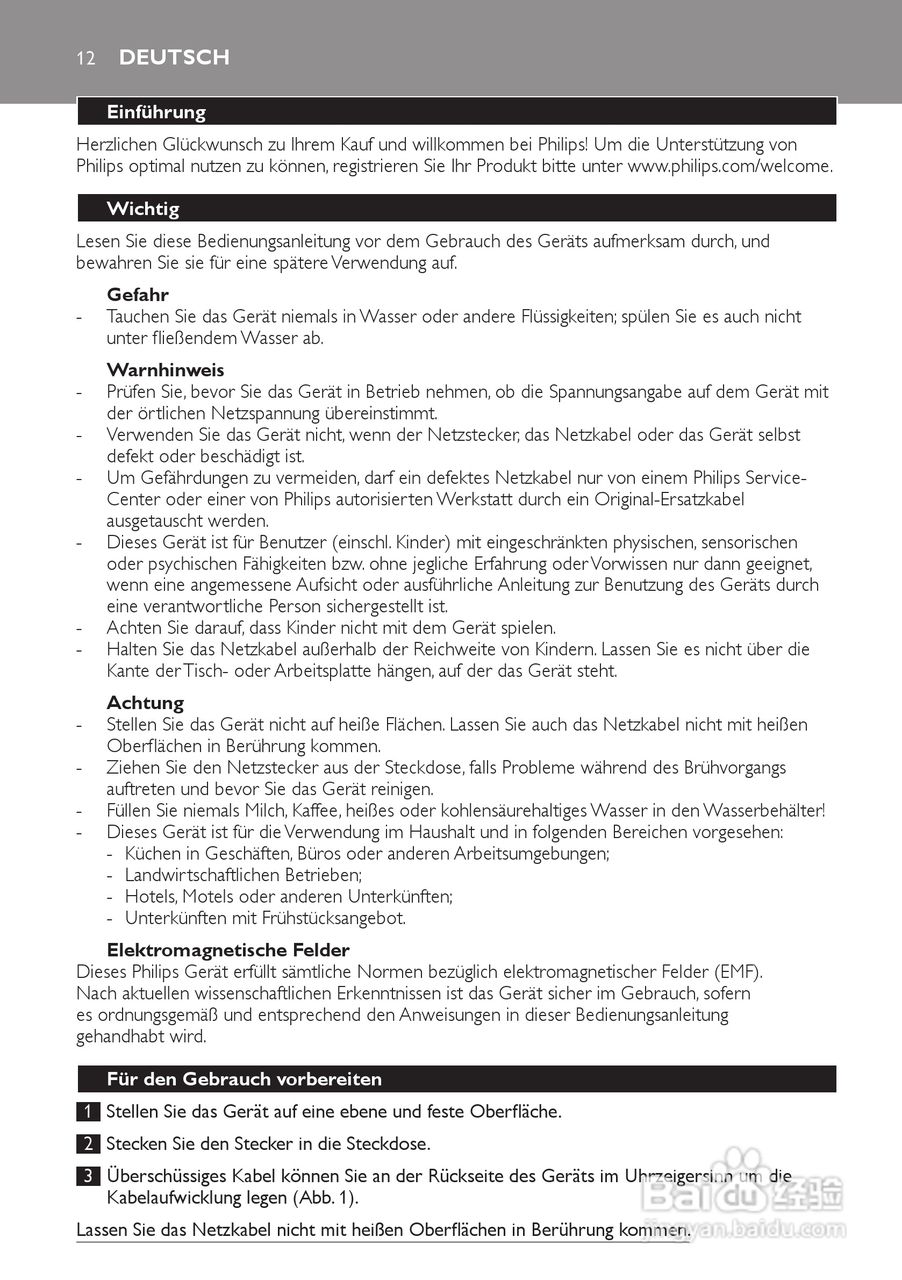 12 DEUTSCH

Einführung

Herzlichen Glückwunsch zu Ihrem Kauf und willkommen bei Philips! Um die Unterstützung von Philips optimal nutzen zu können, registrieren Sie Ihr Produkt bitte unter www.philips.com/welcome.

Wichtig

Lesen Sie diese Bedienungsanleitung vor dem Gebrauch des Geräts aufmerksam durch, und bewahren Sie sie für eine spätere Verwendung auf.

Gefahr
- Tauchen Sie das Gerät niemals in Wasser oder andere Flüssigkeiten; spülen Sie es auch nicht unter fließendem Wasser ab.

Warnhinweis
- Prüfen Sie, bevor Sie das Gerät in Betrieb nehmen, ob die Spannungsangabe auf dem Gerät mit der örtlichen Netzspannung übereinstimmt.
- Verwenden Sie das Gerät nicht, wenn der Netzstecker, das Netzkabel oder das Gerät selbst defekt oder beschädigt ist.
- Um Gefährdungen zu vermeiden, darf ein defektes Netzkabel nur von einem Philips Service-Center oder einer von Philips autorisierten Werkstatt durch ein Original-Ersatzkabel ausgetauscht werden.
- Dieses Gerät ist für Benutzer (einschl. Kinder) mit eingeschränkten physischen, sensorischen oder psychischen Fähigkeiten bzw. ohne jegliche Erfahrung oder Vorwissen nur dann geeignet, wenn eine angemessene Aufsicht oder ausführliche Anleitung zur Benutzung des Geräts durch eine verantwortliche Person sichergestellt ist.
- Achten Sie darauf, dass Kinder nicht mit dem Gerät spielen.
- Halten Sie das Netzkabel außerhalb der Reichweite von Kindern. Lassen Sie es nicht über die Kante der Tisch- oder Arbeitsplatte hängen, auf der das Gerät steht.

Achtung
- Stellen Sie das Gerät nicht auf heiße Flächen. Lassen Sie auch das Netzkabel nicht mit heißen Oberflächen in Berührung kommen.
- Ziehen Sie den Netzstecker aus der Steckdose, falls Probleme während des Brühvorgangs auftreten und bevor Sie das Gerät reinigen.
- Füllen Sie niemals Milch, Kaffee, heißes oder kohlensäurehaltiges Wasser in den Wasserbehälter!
- Dieses Gerät ist für die Verwendung im Haushalt und in folgenden Bereichen vorgesehen:
 - Küchen in Geschäften, Büros oder anderen Arbeitsumgebungen;
 - Landwirtschaftlichen Betrieben;
 - Hotels, Motels oder anderen Unterkünften;
 - Unterkünften mit Frühstücksangebot.

Elektromagnetische Felder
Dieses Philips Gerät erfüllt sämtliche Normen bezüglich elektromagnetischer Felder (EMF). Nach aktuellen wissenschaftlichen Erkenntnissen ist das Gerät sicher im Gebrauch, sofern es ordnungsgemäß und entsprechend den Anweisungen in dieser Bedienungsanleitung gehandhabt wird.

Für den Gebrauch vorbereiten

1 Stellen Sie das Gerät auf eine ebene und feste Oberfläche.

2 Stecken Sie den Stecker in die Steckdose.

3 Überschüssiges Kabel können Sie an der Rückseite des Geräts im Uhrzeigersinn um die Kabelaufwicklung legen (Abb. 1).

Lassen Sie das Netzkabel nicht mit heißen Oberflächen in Berührung kommen.

Baidu 经验
jingyan.baidu.com